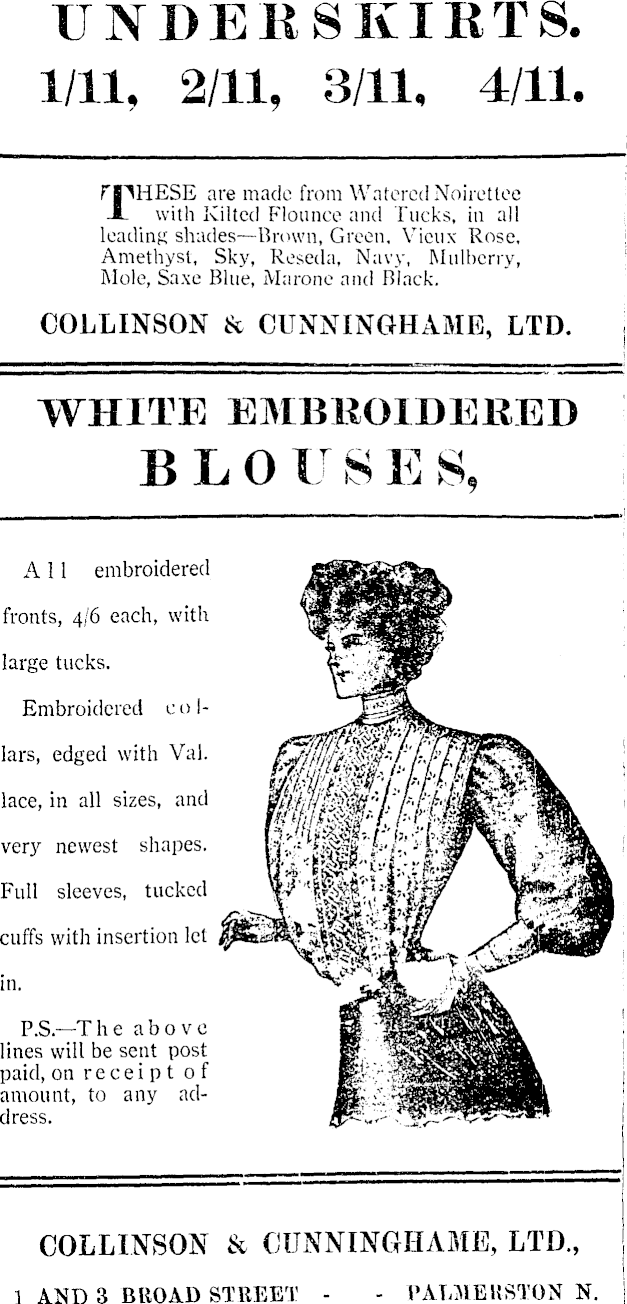 UNDERSKIRTS.
1/11, 2/11, 3/11, 4/11.

THESE are made from Watered Noirettee with Kilted Flounce and Tucks, in all leading shades—Brown, Green, Vieux Rose, Amethyst, Sky, Reseda, Navy, Mulberry, Mole, Saxe Blue, Marone and Black.

COLLINSON & CUNNINGHAME, LTD.

WHITE EMBROIDERED BLOUSES,

All embroidered fronts, 4/6 each, with large tucks.

Embroidered collars, edged with Val. lace, in all sizes, and very newest shapes. Full sleeves, tucked cuffs with insertion let in.

P.S.—The above lines will be sent post paid, on receipt of amount, to any address.

COLLINSON & CUNNINGHAME, LTD.,

1 AND 3 BROAD STREET - - PALMERSTON N.